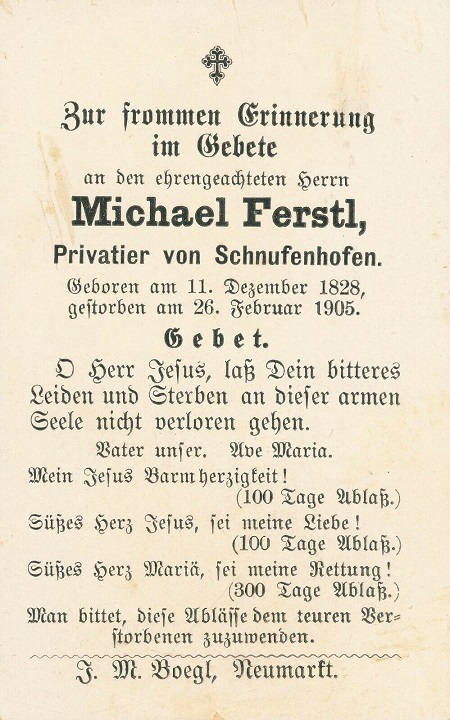 Zur frommen Erinnerung im Gebete

an den ehrengeachteten Herrn

Michael Ferstl,

Privatier von Schnufenhofen.

Geboren am 11. Dezember 1828, gestorben am 26. Februar 1905.

Gebet.

O Herr Jesus, laß Dein bitteres Leiden und Sterben an dieser armen Seele nicht verloren gehen.

Vater unser. Ave Maria.

Mein Jesus Barmherzigkeit!
(100 Tage Ablaß.)

Süßes Herz Jesus, sei meine Liebe!
(100 Tage Ablaß.)

Süßes Herz Mariä, sei meine Rettung!
(300 Tage Ablaß.)

Man bittet, diese Ablässe dem teuren Verstorbenen zuzuwenden.

J. M. Boegl, Neumarkt.